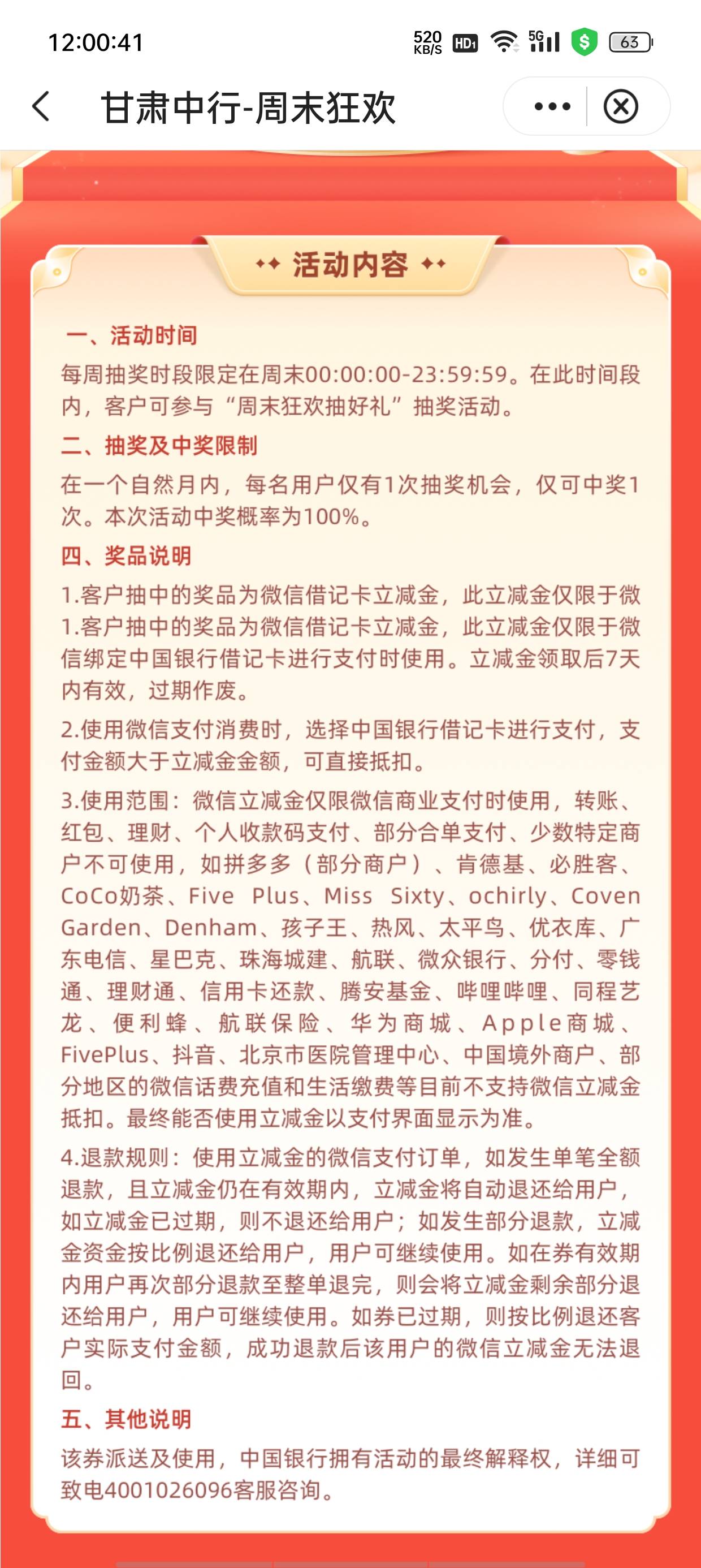 12:00:41 520 KB/S HD 5G 63

甘肃中行-周末狂欢

活动内容

一、活动时间

每周抽奖时段限定在周末00:00:00-23:59:59。在此时间段内，客户可参与“周末狂欢抽好礼”抽奖活动。

二、抽奖及中奖限制

在一个自然月内，每名用户仅有1次抽奖机会，仅可中奖1次。本次活动中奖概率为100%。

四、奖品说明

1.客户抽中的奖品为微信借记卡立减金，此立减金仅限于微
1.客户抽中的奖品为微信借记卡立减金，此立减金仅限于微信绑定中国银行借记卡进行支付时使用。立减金领取后7天内有效，过期作废。

2.使用微信支付消费时，选择中国银行借记卡进行支付，支付金额大于立减金金额，可直接抵扣。

3.使用范围：微信立减金仅限微信商业支付时使用，转账、红包、理财、个人收款码支付、部分合单支付、少数特定商户不可使用，如拼多多（部分商户）、肯德基、必胜客、CoCo奶茶、Five Plus、Miss Sixty、ochirly、Coven Garden、Denham、孩子王、热风、太平鸟、优衣库、广东电信、星巴克、珠海城建、航联、微众银行、分付、零钱通、理财通、信用卡还款、腾安基金、哔哩哔哩、同程艺龙、便利蜂、航联保险、华为商城、Apple商城、FivePlus、抖音、北京市医院管理中心、中国境外商户、部分地区的微信话费充值和生活缴费等目前不支持微信立减金抵扣。最终能否使用立减金以支付界面显示为准。

4.退款规则：使用立减金的微信支付订单，如发生单笔全额退款，且立减金仍在有效期内，立减金将自动退还给用户，如立减金已过期，则不退还给用户；如发生部分退款，立减金资金按比例退还给用户，用户可继续使用。如在券有效期内用户再次部分退款至整单退完，则会将立减金剩余部分退还给用户，用户可继续使用。如券已过期，则按比例退还客户实际支付金额，成功退款后该用户的微信立减金无法退回。

五、其他说明

该券派送及使用，中国银行拥有活动的最终解释权，详细可致电4001026096客服咨询。